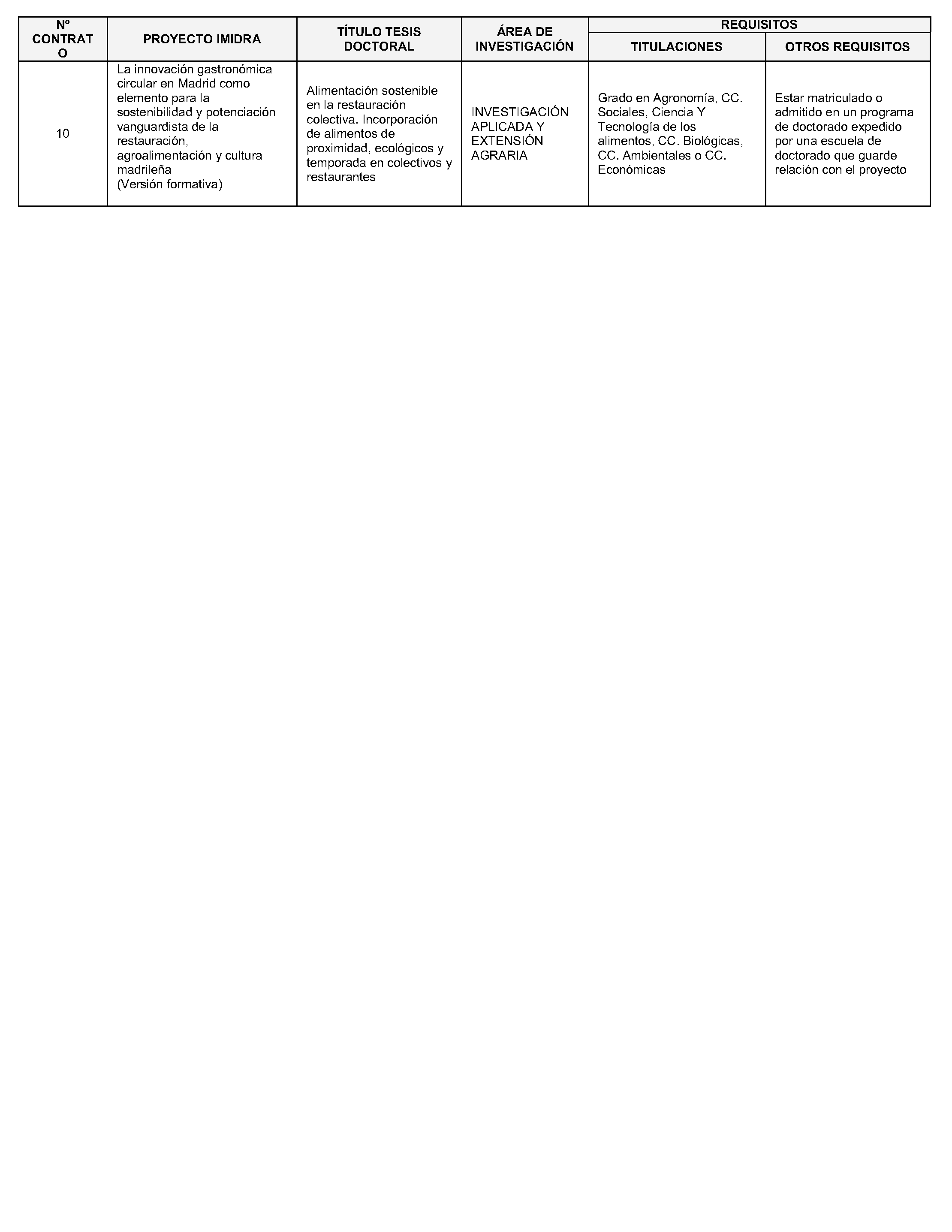 | Nº CONTRATO | PROYECTO IMIDRA | TÍTULO TESIS DOCTORAL | ÁREA DE INVESTIGACIÓN | REQUISITOS | |
|---|---|---|---|---|---|
| | | | | TITULACIONES | OTROS REQUISITOS |
| 10 | La innovación gastronómica circular en Madrid como elemento para la sostenibilidad y potenciación vanguardista de la restauración, agroalimentación y cultura madrileña (Versión formativa) | Alimentación sostenible en la restauración colectiva. Incorporación de alimentos de proximidad, ecológicos y temporada en colectivos y restaurantes | INVESTIGACIÓN APLICADA Y EXTENSIÓN AGRARIA | Grado en Agronomía, CC. Sociales, Ciencia Y Tecnología de los alimentos, CC. Biológicas, CC. Ambientales o CC. Económicas | Estar matriculado o admitido en un programa de doctorado expedido por una escuela de doctorado que guarde relación con el proyecto |